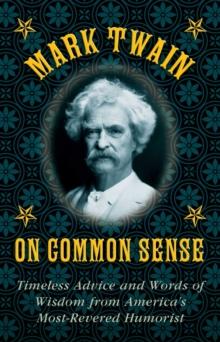 MARK TWAIN

ON COMMON SENSE

Timeless Advice and Words of Wisdom from America's Most-Revered Humorist